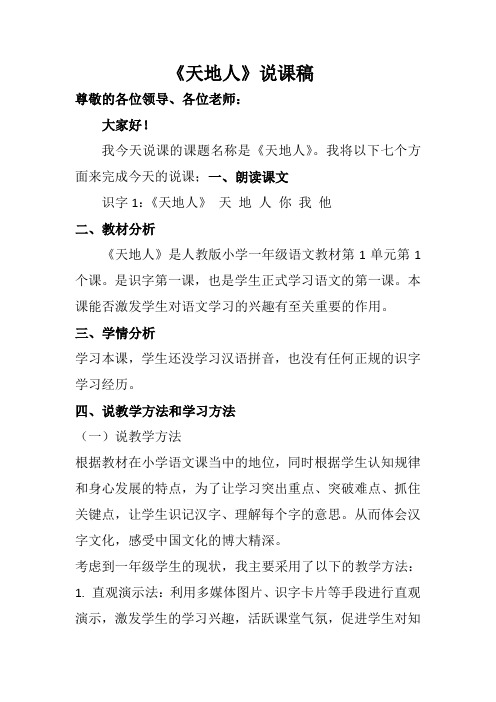 《天地人》说课稿

尊敬的各位领导、各位老师：

大家好！

我今天说课的课题名称是《天地人》。我将以下七个方面来完成今天的说课：一、朗读课文

识字 1：《天地人》 天 地 人 你 我 他

二、教材分析

《天地人》是人教版小学一年级语文教材第 1 单元第 1 个课。是识字第一课，也是学生正式学习语文的第一课。本课能否激发学生对语文学习的兴趣有至关重要的作用。

三、学情分析

学习本课，学生还没学习汉语拼音，也没有任何正规的识字学习经历。

四、说教学方法和学习方法

（一）说教学方法

根据教材在小学语文课当中的地位，同时根据学生认知规律和身心发展的特点，为了让学习突出重点、突破难点、抓住关键点，让学生识记汉字、理解每个字的意思。从而体会汉字文化，感受中国文化的博大精深。

考虑到一年级学生的现状，我主要采用了以下的教学方法：

1. 直观演示法：利用多媒体图片、识字卡片等手段进行直观演示，激发学生的学习兴趣，活跃课堂气氛，促进学生对知